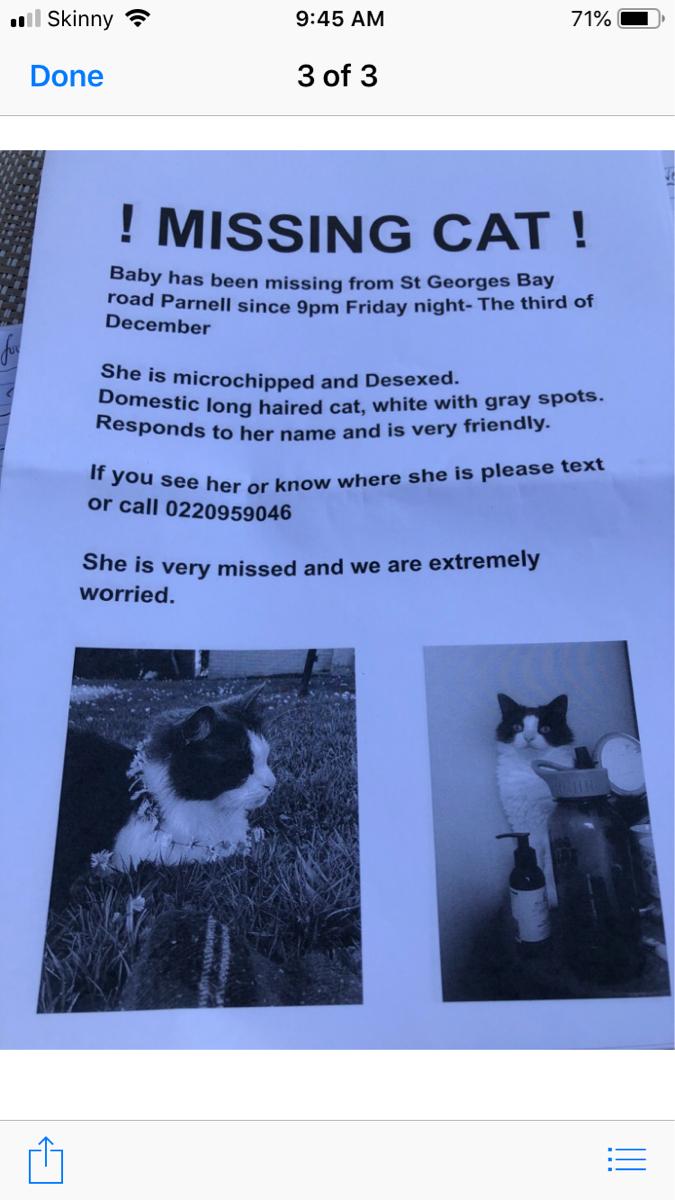 Skinny
9:45 AM
71%

Done
3 of 3

! MISSING CAT !

Baby has been missing from St Georges Bay road Parnell since 9pm Friday night- The third of December

She is microchipped and Desexed.
Domestic long haired cat, white with gray spots.
Responds to her name and is very friendly.

If you see her or know where she is please text or call 0220959046

She is very missed and we are extremely worried.